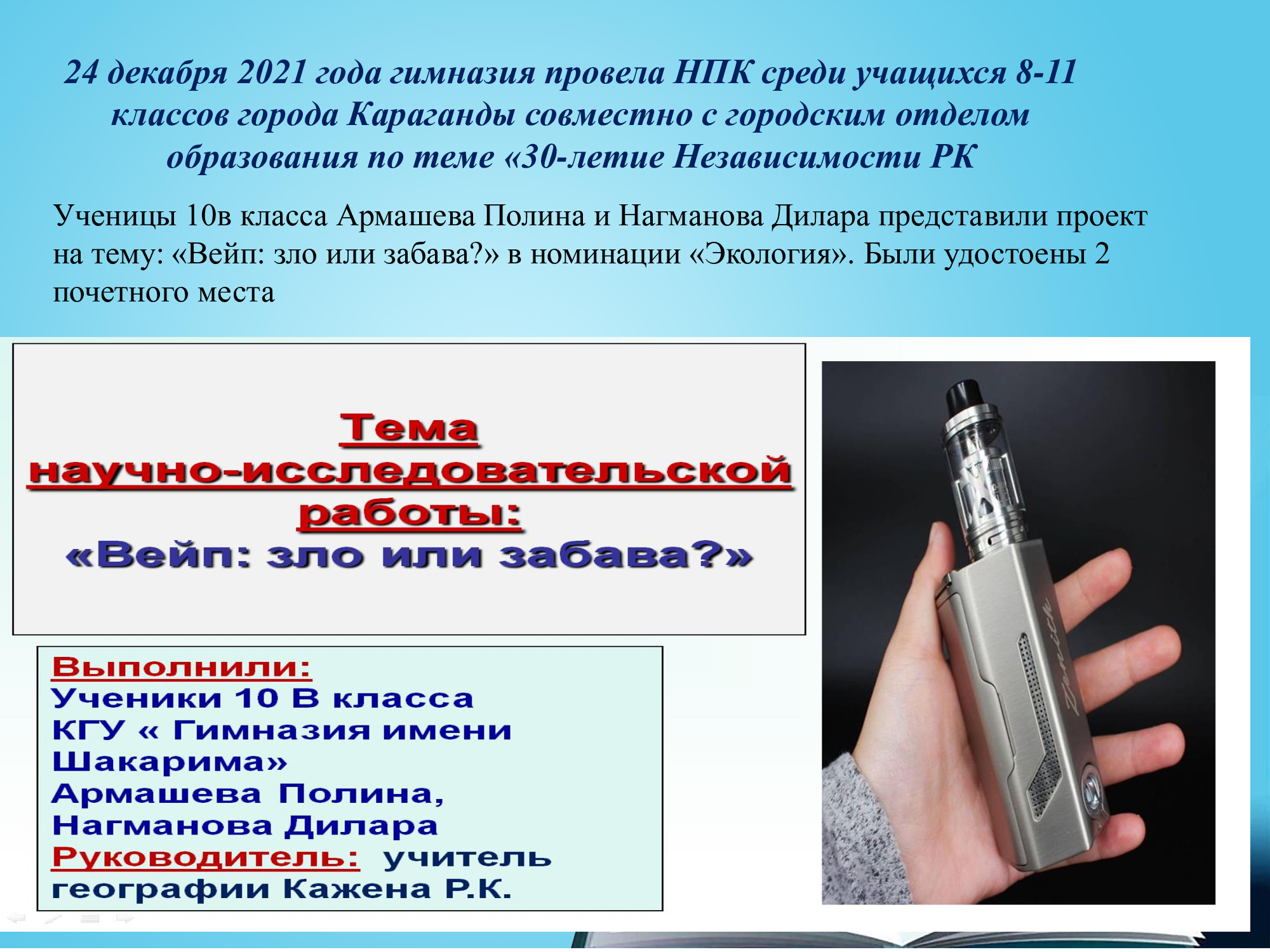 24 декабря 2021 года гимназия провела НПК среди учащихся 8-11 классов города Караганды совместно с городским отделом образования по теме «30-летие Независимости РК

Ученицы 10в класса Армашева Полина и Нагманова Дилара представили проект на тему: «Вейп: зло или забава?» в номинации «Экология». Были удостоены 2 почетного места

Тема
научно-исследовательской
работы:
«Вейп: зло или забава?»

Выполнили:
Ученики 10 В класса
КГУ « Гимназия имени
Шакарима»
Армашева Полина,
Нагманова Дилара
Руководитель: учитель
географии Кажена Р.К.